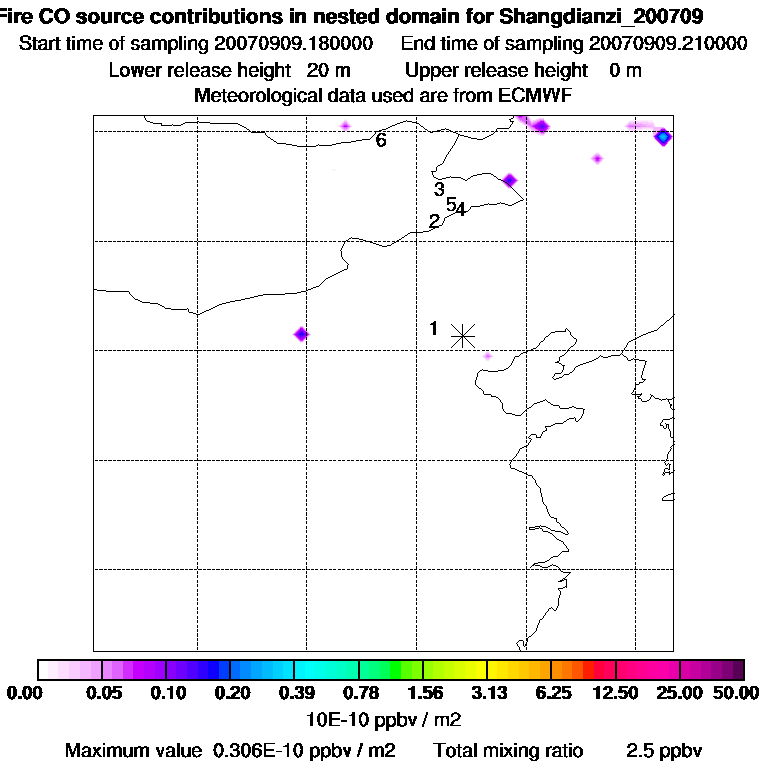 Fire CO source contributions in nested domain for Shangdianzi_200709
Start time of sampling 20070909.180000 End time of sampling 20070909.210000
Lower release height 20 m Upper release height 0 m
Meteorological data used are from ECMWF

6
3
5
4
2
1

0.00 0.05 0.10 0.20 0.39 0.78 1.56 3.13 6.25 12.50 25.00 50.00
10E-10 ppbv / m2
Maximum value 0.306E-10 ppbv / m2 Total mixing ratio 2.5 ppbv